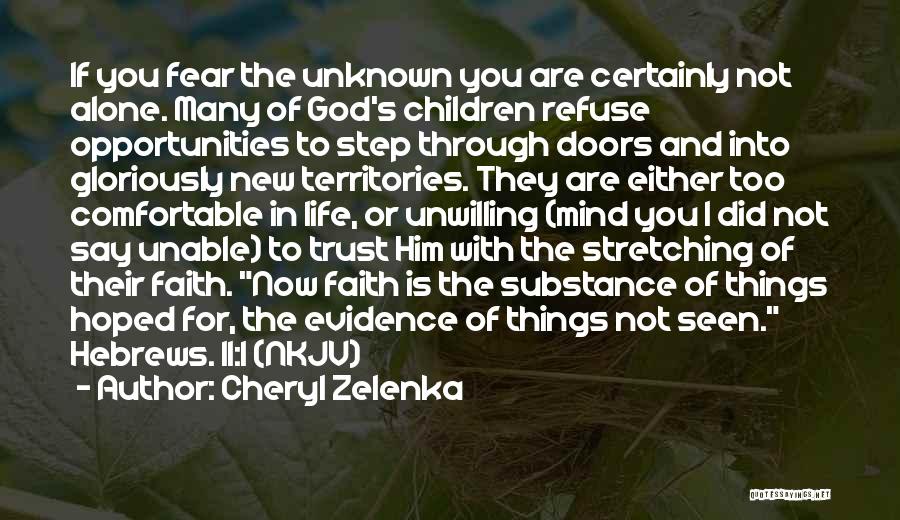 If you fear the unknown you are certainly not alone. Many of God's children refuse opportunities to step through doors and into gloriously new territories. They are either too comfortable in life, or unwilling (mind you I did not say unable) to trust Him with the stretching of their faith. "Now faith is the substance of things hoped for, the evidence of things not seen." Hebrews. 11:1 (NKJV)

- Author: Cheryl Zelenka

QUOTESSAYINGS.NET